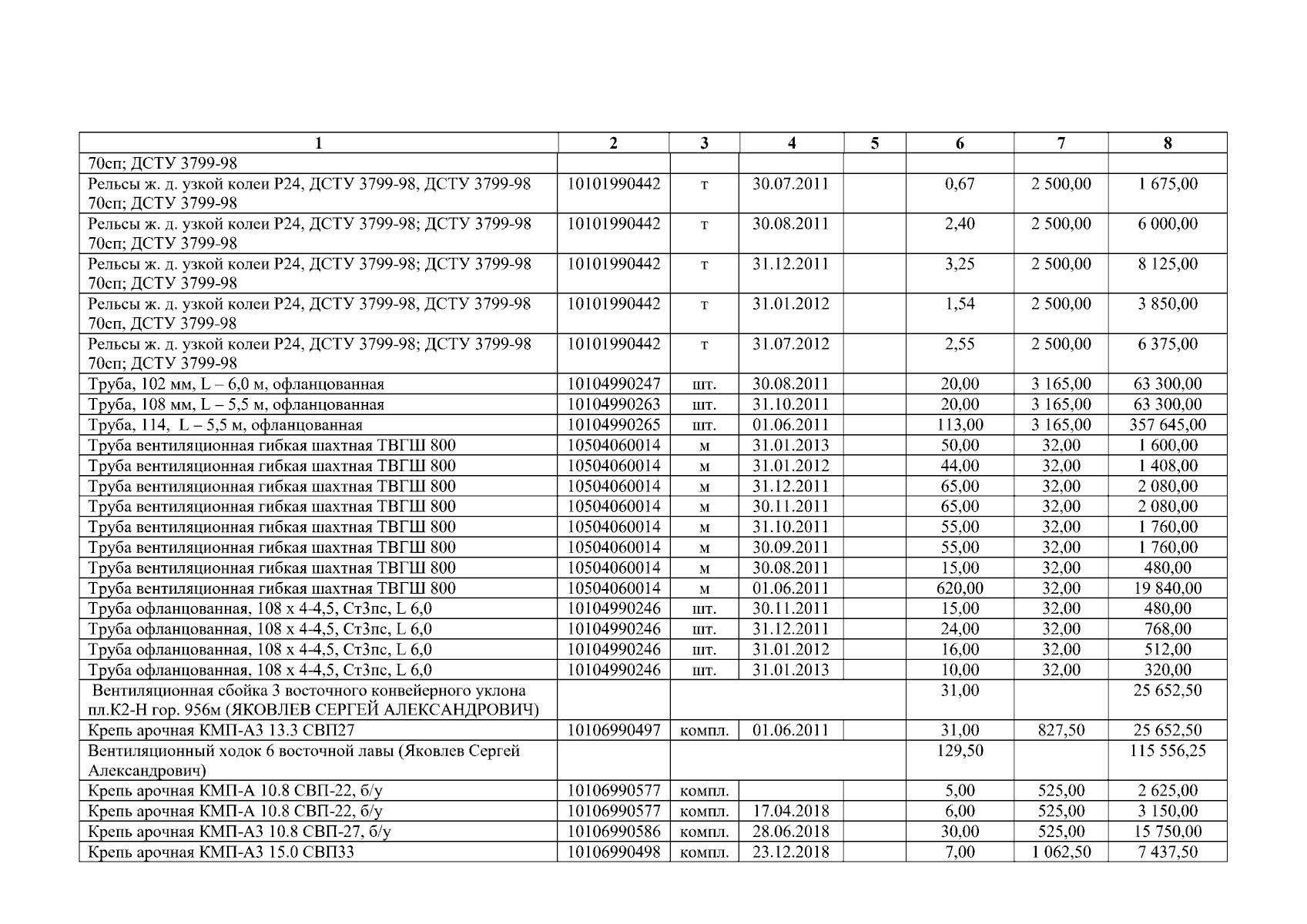 | 1 | 2 | 3 | 4 | 5 | 6 | 7 | 8 |
|---|---|---|---|---|---|---|---|
| 70сп; ДСТУ 3799-98 | | | | | | | |
| Рельсы ж. д. узкой колеи Р24, ДСТУ 3799-98, ДСТУ 3799-98 70сп; ДСТУ 3799-98 | 10101990442 | т | 30.07.2011 | | 0,67 | 2 500,00 | 1 675,00 |
| Рельсы ж. д. узкой колеи Р24, ДСТУ 3799-98; ДСТУ 3799-98 70сп; ДСТУ 3799-98 | 10101990442 | т | 30.08.2011 | | 2,40 | 2 500,00 | 6 000,00 |
| Рельсы ж. д. узкой колеи Р24, ДСТУ 3799-98; ДСТУ 3799-98 70сп; ДСТУ 3799-98 | 10101990442 | т | 31.12.2011 | | 3,25 | 2 500,00 | 8 125,00 |
| Рельсы ж. д. узкой колеи Р24, ДСТУ 3799-98, ДСТУ 3799-98 70сп, ДСТУ 3799-98 | 10101990442 | т | 31.01.2012 | | 1,54 | 2 500,00 | 3 850,00 |
| Рельсы ж. д. узкой колеи Р24, ДСТУ 3799-98; ДСТУ 3799-98 70сп; ДСТУ 3799-98 | 10101990442 | т | 31.07.2012 | | 2,55 | 2 500,00 | 6 375,00 |
| Труба, 102 мм, L – 6,0 м, офланцованная | 10104990247 | шт. | 30.08.2011 | | 20,00 | 3 165,00 | 63 300,00 |
| Труба, 108 мм, L – 5,5 м, офланцованная | 10104990263 | шт. | 31.10.2011 | | 20,00 | 3 165,00 | 63 300,00 |
| Труба, 114, L – 5,5 м, офланцованная | 10104990265 | шт. | 01.06.2011 | | 113,00 | 3 165,00 | 357 645,00 |
| Труба вентиляционная гибкая шахтная ТВГШ 800 | 10504060014 | м | 31.01.2013 | | 50,00 | 32,00 | 1 600,00 |
| Труба вентиляционная гибкая шахтная ТВГШ 800 | 10504060014 | м | 31.01.2012 | | 44,00 | 32,00 | 1 408,00 |
| Труба вентиляционная гибкая шахтная ТВГШ 800 | 10504060014 | м | 31.12.2011 | | 65,00 | 32,00 | 2 080,00 |
| Труба вентиляционная гибкая шахтная ТВГШ 800 | 10504060014 | м | 30.11.2011 | | 65,00 | 32,00 | 2 080,00 |
| Труба вентиляционная гибкая шахтная ТВГШ 800 | 10504060014 | м | 31.10.2011 | | 55,00 | 32,00 | 1 760,00 |
| Труба вентиляционная гибкая шахтная ТВГШ 800 | 10504060014 | м | 30.09.2011 | | 55,00 | 32,00 | 1 760,00 |
| Труба вентиляционная гибкая шахтная ТВГШ 800 | 10504060014 | м | 30.08.2011 | | 15,00 | 32,00 | 480,00 |
| Труба вентиляционная гибкая шахтная ТВГШ 800 | 10504060014 | м | 01.06.2011 | | 620,00 | 32,00 | 19 840,00 |
| Труба офланцованная, 108 х 4-4,5, Ст3пс, L 6,0 | 10104990246 | шт. | 30.11.2011 | | 15,00 | 32,00 | 480,00 |
| Труба офланцованная, 108 х 4-4,5, Ст3пс, L 6,0 | 10104990246 | шт. | 31.12.2011 | | 24,00 | 32,00 | 768,00 |
| Труба офланцованная, 108 х 4-4,5, Ст3пс, L 6,0 | 10104990246 | шт. | 31.01.2012 | | 16,00 | 32,00 | 512,00 |
| Труба офланцованная, 108 х 4-4,5, Ст3пс, L 6,0 | 10104990246 | шт. | 31.01.2013 | | 10,00 | 32,00 | 320,00 |
| Вентиляционная сбойка 3 восточного конвейерного уклона пл.К2-Н гор. 956м (ЯКОВЛЕВ СЕРГЕЙ АЛЕКСАНДРОВИЧ) | | | | | 31,00 | | 25 652,50 |
| Крепь арочная КМП-А3 13.3 СВП27 | 10106990497 | компл. | 01.06.2011 | | 31,00 | 827,50 | 25 652,50 |
| Вентиляционный ходок 6 восточной лавы (Яковлев Сергей Александрович) | | | | | 129,50 | | 115 556,25 |
| Крепь арочная КМП-А 10.8 СВП-22, б/у | 10106990577 | компл. | | | 5,00 | 525,00 | 2 625,00 |
| Крепь арочная КМП-А 10.8 СВП-22, б/у | 10106990577 | компл. | 17.04.2018 | | 6,00 | 525,00 | 3 150,00 |
| Крепь арочная КМП-А3 10.8 СВП-27, б/у | 10106990586 | компл. | 28.06.2018 | | 30,00 | 525,00 | 15 750,00 |
| Крепь арочная КМП-А3 15.0 СВП33 | 10106990498 | компл. | 23.12.2018 | | 7,00 | 1 062,50 | 7 437,50 |